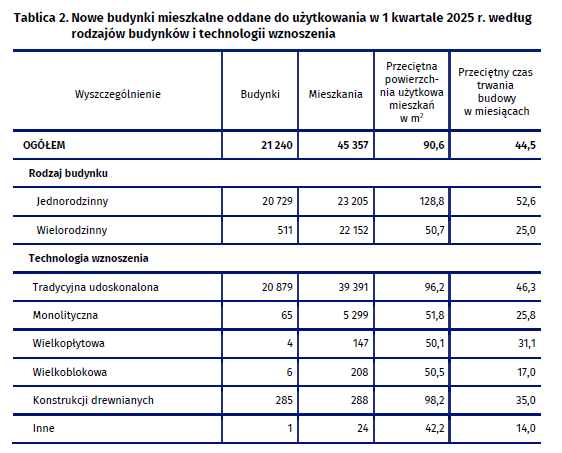 Tablica 2. Nowe budynki mieszkalne oddane do użytkowania w 1 kwartale 2025 r. według rodzajów budynków i technologii wznoszenia

| Wyszczególnienie | Budynki | Mieszkania | Przeciętna powierzchnia użytkowa mieszkań w $m^2$ | Przeciętny czas trwania budowy w miesiącach |
|---|---|---|---|---|
| OGÓŁEM | 21 240 | 45 357 | 90,6 | 44,5 |
| Rodzaj budynku | | | | |
| Jednorodzinny | 20 729 | 23 205 | 128,8 | 52,6 |
| Wielorodzinny | 511 | 22 152 | 50,7 | 25,0 |
| Technologia wznoszenia | | | | |
| Tradycyjna udoskonalona | 20 879 | 39 391 | 96,2 | 46,3 |
| Monolityczna | 65 | 5 299 | 51,8 | 25,8 |
| Wielkopłytowa | 4 | 147 | 50,1 | 31,1 |
| Wielkoblokowa | 6 | 208 | 50,5 | 17,0 |
| Konstrukcji drewnianych | 285 | 288 | 98,2 | 35,0 |
| Inne | 1 | 24 | 42,2 | 14,0 |